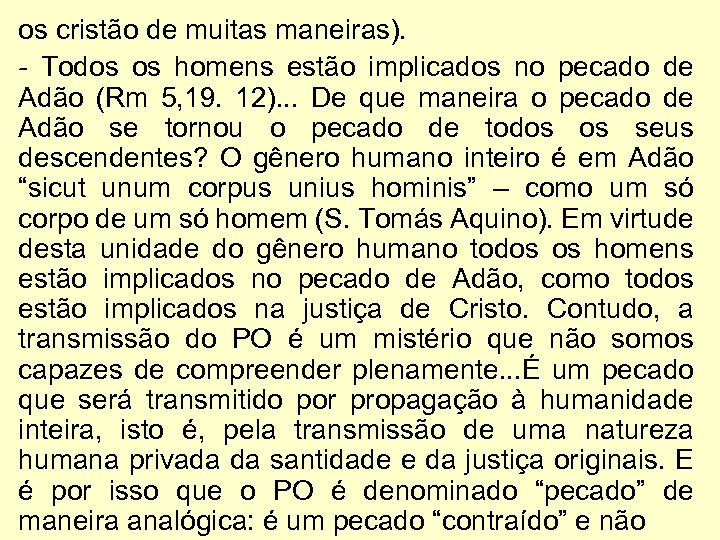 os cristão de muitas maneiras).

- Todos os homens estão implicados no pecado de Adão (Rm 5,19. 12)... De que maneira o pecado de Adão se tornou o pecado de todos os seus descendentes? O gênero humano inteiro é em Adão “sicut unum corpus unius hominis” – como um só corpo de um só homem (S. Tomás Aquino). Em virtude desta unidade do gênero humano todos os homens estão implicados no pecado de Adão, como todos estão implicados na justiça de Cristo. Contudo, a transmissão do PO é um mistério que não somos capazes de compreender plenamente...É um pecado que será transmitido por propagação à humanidade inteira, isto é, pela transmissão de uma natureza humana privada da santidade e da justiça originais. E é por isso que o PO é denominado “pecado” de maneira analógica: é um pecado “contraído” e não